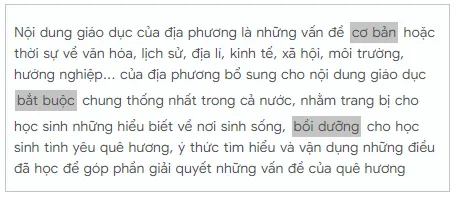 Nội dung giáo dục của địa phương là những vấn đề cơ bản hoặc thời sự về văn hóa, lịch sử, địa lí, kinh tế, xã hội, môi trường, hướng nghiệp... của địa phương bổ sung cho nội dung giáo dục bắt buộc chung thống nhất trong cả nước, nhằm trang bị cho học sinh những hiểu biết về nơi sinh sống, bồi dưỡng cho học sinh tình yêu quê hương, ý thức tìm hiểu và vận dụng những điều đã học để góp phần giải quyết những vấn đề của quê hương